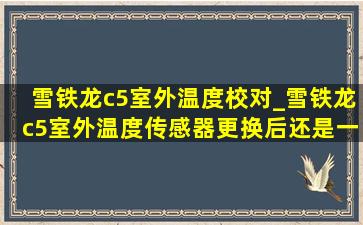 雪铁龙c5室外温度校对_雪铁龙c5室外温度传感器更换后还是一